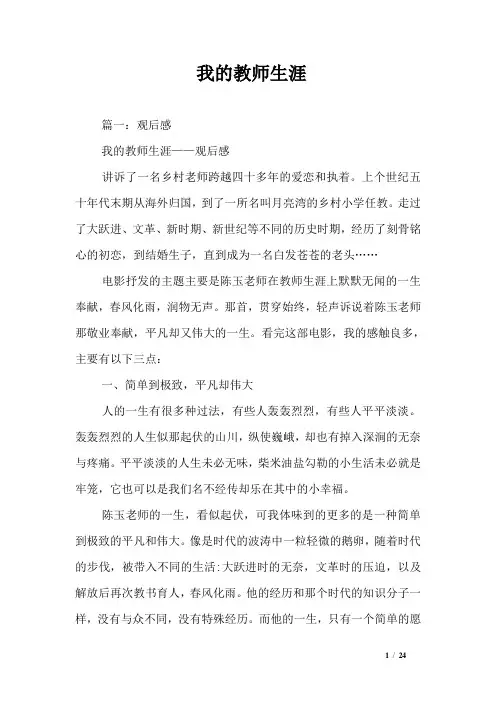 我的教师生涯

篇一：观后感

我的教师生涯——观后感

讲诉了一名乡村老师跨越四十多年的爱恋和执着。上个世纪五十年代末期从海外归国，到了一所名叫月亮湾的乡村小学任教。走过了大跃进、文革、新时期、新世纪等不同的历史时期，经历了刻骨铭心的初恋，到结婚生子，直到成为一名白发苍苍的老头……

电影抒发的主题主要是陈玉老师在教师生涯上默默无闻的一生奉献，春风化雨，润物无声。那首，贯穿始终，轻声诉说着陈玉老师那敬业奉献，平凡却又伟大的一生。看完这部电影，我的感触良多，主要有以下三点：

一、简单到极致，平凡却伟大

人的一生有很多种过法，有些人轰轰烈烈，有些人平平淡淡。轰轰烈烈的人生似那起伏的山川，纵使巍峨，却也有掉入深涧的无奈与疼痛。平平淡淡的人生未必无味，柴米油盐勾勒的小生活未必就是牢笼，它也可以是我们名不经传却乐在其中的小幸福。

陈玉老师的一生，看似起伏，可我体味到的更多的是一种简单到极致的平凡和伟大。像是时代的波涛中一粒轻微的鹅卵，随着时代的步伐，被带入不同的生活：大跃进时的无奈，文革时的压迫，以及解放后再次教书育人，春风化雨。他的经历和那个时代的知识分子一样，没有与众不同，没有特殊经历。而他的一生，只有一个简单的愿

1 / 24